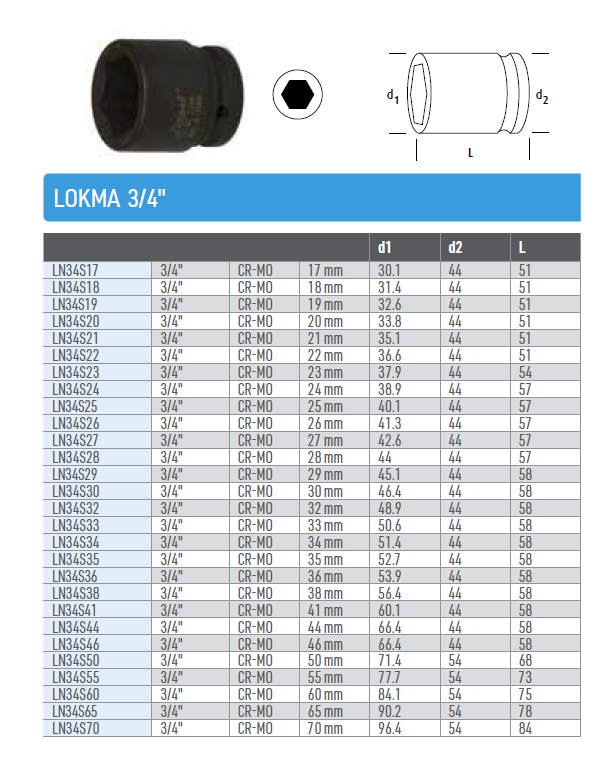 $d_1$ $d_2$ L

LOKMA 3/4"

| | | | | d1 | d2 | L |
|---|---|---|---|---|---|---|
| LN34S17 | 3/4" | CR-MO | 17 mm | 30.1 | 44 | 51 |
| LN34S18 | 3/4" | CR-MO | 18 mm | 31.4 | 44 | 51 |
| LN34S19 | 3/4" | CR-MO | 19 mm | 32.6 | 44 | 51 |
| LN34S20 | 3/4" | CR-MO | 20 mm | 33.8 | 44 | 51 |
| LN34S21 | 3/4" | CR-MO | 21 mm | 35.1 | 44 | 51 |
| LN34S22 | 3/4" | CR-MO | 22 mm | 36.6 | 44 | 51 |
| LN34S23 | 3/4" | CR-MO | 23 mm | 37.9 | 44 | 54 |
| LN34S24 | 3/4" | CR-MO | 24 mm | 38.9 | 44 | 57 |
| LN34S25 | 3/4" | CR-MO | 25 mm | 40.1 | 44 | 57 |
| LN34S26 | 3/4" | CR-MO | 26 mm | 41.3 | 44 | 57 |
| LN34S27 | 3/4" | CR-MO | 27 mm | 42.6 | 44 | 57 |
| LN34S28 | 3/4" | CR-MO | 28 mm | 44 | 44 | 57 |
| LN34S29 | 3/4" | CR-MO | 29 mm | 45.1 | 44 | 58 |
| LN34S30 | 3/4" | CR-MO | 30 mm | 46.4 | 44 | 58 |
| LN34S32 | 3/4" | CR-MO | 32 mm | 48.9 | 44 | 58 |
| LN34S33 | 3/4" | CR-MO | 33 mm | 50.6 | 44 | 58 |
| LN34S34 | 3/4" | CR-MO | 34 mm | 51.4 | 44 | 58 |
| LN34S35 | 3/4" | CR-MO | 35 mm | 52.7 | 44 | 58 |
| LN34S36 | 3/4" | CR-MO | 36 mm | 53.9 | 44 | 58 |
| LN34S38 | 3/4" | CR-MO | 38 mm | 56.4 | 44 | 58 |
| LN34S41 | 3/4" | CR-MO | 41 mm | 60.1 | 44 | 58 |
| LN34S44 | 3/4" | CR-MO | 44 mm | 66.4 | 44 | 58 |
| LN34S46 | 3/4" | CR-MO | 46 mm | 66.4 | 44 | 58 |
| LN34S50 | 3/4" | CR-MO | 50 mm | 71.4 | 54 | 68 |
| LN34S55 | 3/4" | CR-MO | 55 mm | 77.7 | 54 | 73 |
| LN34S60 | 3/4" | CR-MO | 60 mm | 84.1 | 54 | 75 |
| LN34S65 | 3/4" | CR-MO | 65 mm | 90.2 | 54 | 78 |
| LN34S70 | 3/4" | CR-MO | 70 mm | 96.4 | 54 | 84 |